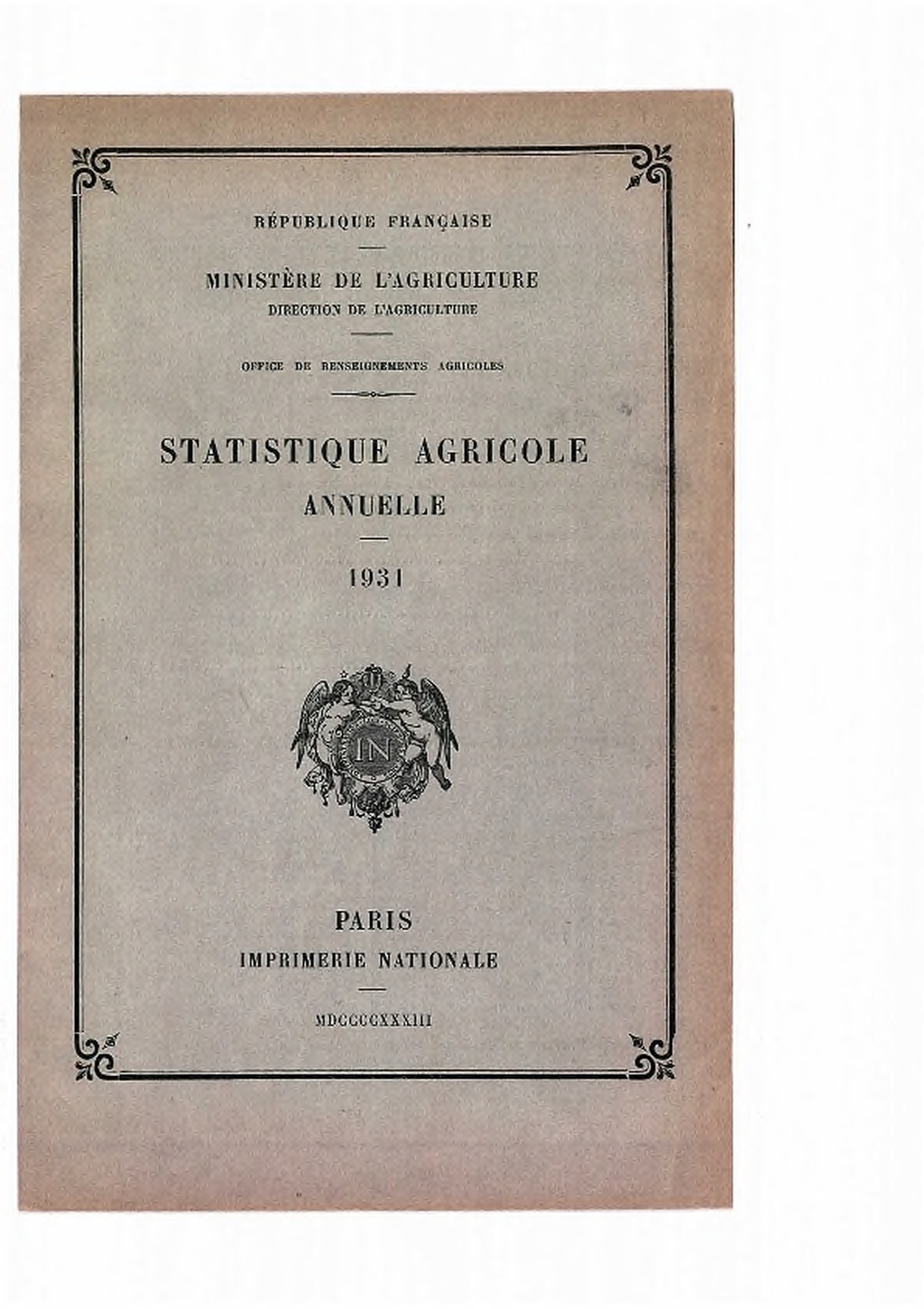 RÉPUBLIQUE FRANÇAISE

MINISTÈRE DE L'AGRICULTURE
DIRECTION DE L'AGRICULTURE

OFFICE DE RENSEIGNEMENTS AGRICOLES

STATISTIQUE AGRICOLE
ANNUELLE

1931

IN

PARIS
IMPRIMERIE NATIONALE

MDCCCCXXXIII